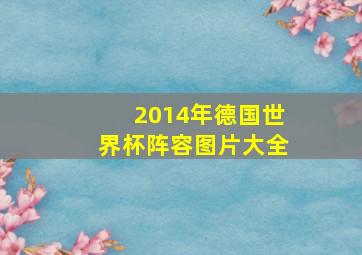 2014年德国世界杯阵容图片大全